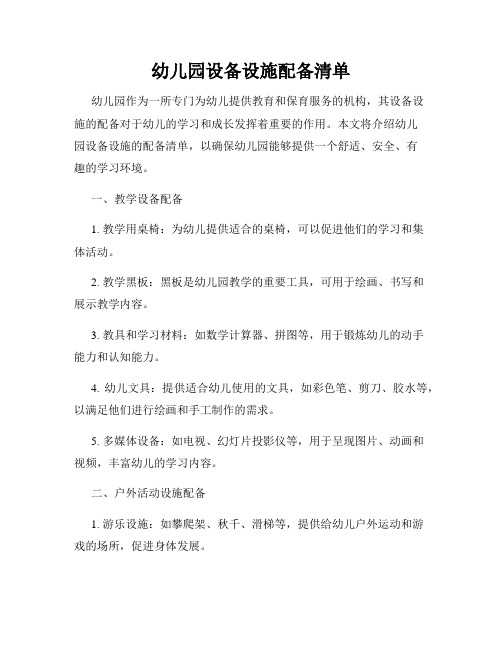 幼儿园设备设施配备清单

幼儿园作为一所专门为幼儿提供教育和保育服务的机构，其设备设施的配备对于幼儿的学习和成长发挥着重要的作用。本文将介绍幼儿园设备设施的配备清单，以确保幼儿园能够提供一个舒适、安全、有趣的学习环境。

一、教学设备配备

1. 教学用桌椅：为幼儿提供适合的桌椅，可以促进他们的学习和集体活动。

2. 教学黑板：黑板是幼儿园教学的重要工具，可用于绘画、书写和展示教学内容。

3. 教具和学习材料：如数学计算器、拼图等，用于锻炼幼儿的动手能力和认知能力。

4. 幼儿文具：提供适合幼儿使用的文具，如彩色笔、剪刀、胶水等，以满足他们进行绘画和手工制作的需求。

5. 多媒体设备：如电视、幻灯片投影仪等，用于呈现图片、动画和视频，丰富幼儿的学习内容。

二、户外活动设施配备

1. 游乐设施：如攀爬架、秋千、滑梯等，提供给幼儿户外运动和游戏的场所，促进身体发展。